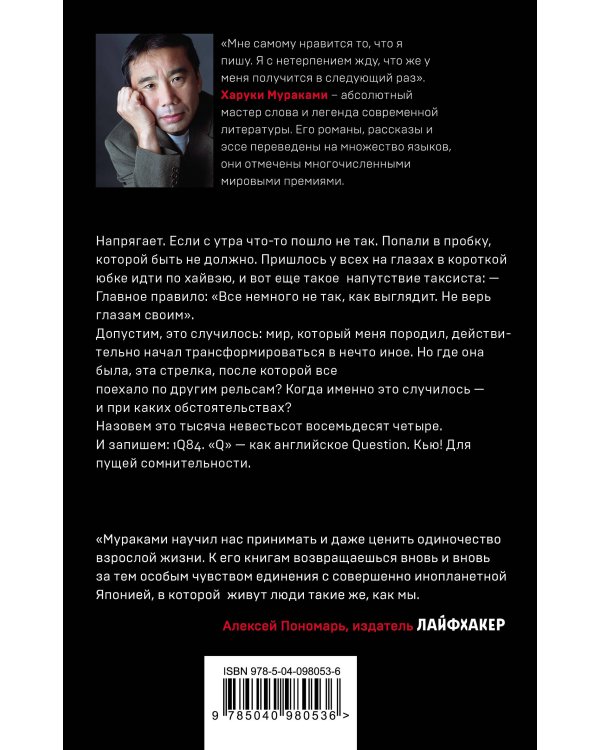 «Мне самому нравится то, что я пишу. Я с нетерпением жду, что же у меня получится в следующий раз».
Харуки Мураками – абсолютный мастер слова и легенда современной литературы. Его романы, рассказы и эссе переведены на множество языков, они отмечены многочисленными мировыми премиями.

Напрягает. Если с утра что-то пошло не так. Попали в пробку, которой быть не должно. Пришлось у всех на глазах в короткой юбке идти по хайвэю, и вот еще такое напутствие таксиста: — Главное правило: «Все немного не так, как выглядит. Не верь глазам своим».
Допустим, это случилось: мир, который меня породил, действительно начал трансформироваться в нечто иное. Но где она была, эта стрелка, после которой все поехало по другим рельсам? Когда именно это случилось — и при каких обстоятельствах?
Назовем это тысяча невестьсот восемьдесят четыре.
И запишем: 1Q84. «Q» — как английское Question. Кью! Для пущей сомнительности.

«Мураками научил нас принимать и даже ценить одиночество взрослой жизни. К его книгам возвращаешься вновь и вновь за тем особым чувством единения с совершенно инопланетной Японией, в которой живут люди такие же, как мы.

Алексей Пономарь, издатель ЛАЙФХАКЕР

ISBN 978-5-04-098053-6
9 785040 980536 >